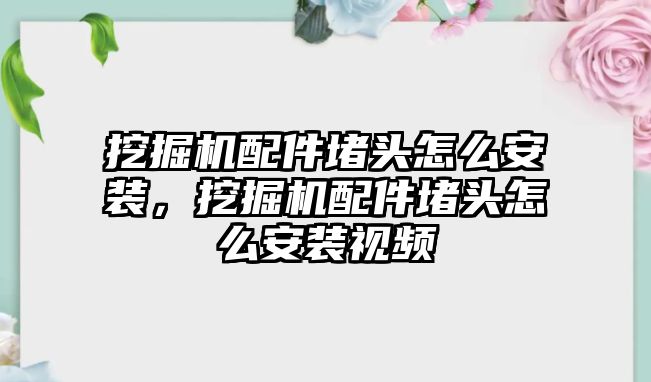 挖掘机配件堵头怎么安装，挖掘机配件堵头怎么安装视频